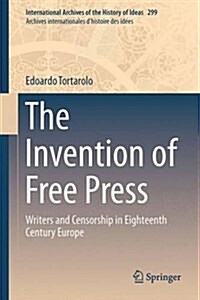 International Archives of the History of Ideas 299
Archives internationales d'histoire des idées

Edoardo Tortarolo

The Invention of Free Press

Writers and Censorship in Eighteenth Century Europe

Springer